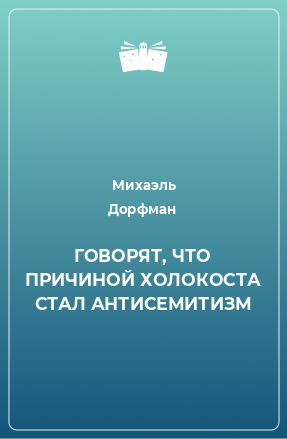 Михаэль Дорфман

ГОВОРЯТ, ЧТО ПРИЧИНОЙ ХОЛОКОСТА СТАЛ АНТИСЕМИТИЗМ